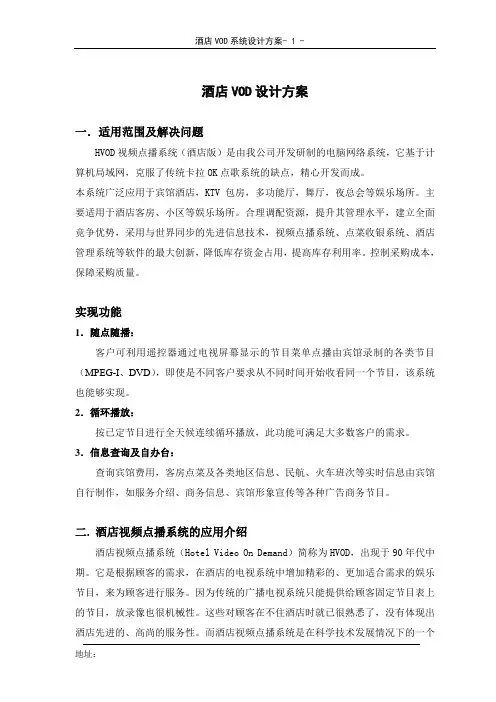 酒店 VOD 系统设计方案- 1 -

酒店 VOD 设计方案

一. 适用范围及解决问题

HVOD 视频点播系统（酒店版）是由我公司开发研制的电脑网络系统，它基于计算机局域网，克服了传统卡拉 OK 点歌系统的缺点，精心开发而成。

本系统广泛应用于宾馆酒店，KTV 包房，多功能厅，舞厅，夜总会等娱乐场所。主要适用于酒店客房、小区等娱乐场所。合理调配资源，提升其管理水平，建立全面竞争优势，采用与世界同步的先进信息技术，视频点播系统、点菜收银系统、酒店管理系统等软件的最大创新，降低库存资金占用，提高库存利用率，控制采购成本，保障采购质量。

实现功能

1. 随点随播：

客户可利用遥控器通过电视屏幕显示的节目菜单点播由宾馆录制的各类节目（MPEG-I、DVD），即使是不同客户要求从不同时间开始收看同一个节目，该系统也能够实现。

2. 循环播放：

按已定节目进行全天候连续循环播放，此功能可满足大多数客户的需求。

3. 信息查询及自办台：

查询宾馆费用，客房点菜及各类地区信息、民航、火车班次等实时信息由宾馆自行制作，如服务介绍、商务信息、宾馆形象宣传等各种广告商务节目。

二. 酒店视频点播系统的应用介绍

酒店视频点播系统（Hotel Video On Demand）简称为 HVOD，出现于 90 年代中期。它是根据顾客的需求，在酒店的电视系统中增加精彩的、更加适合需求的娱乐节目，来为顾客进行服务。因为传统的广播电视系统只能提供给顾客固定节目表上的节目，放录像也很机械性。这些对顾客在不住酒店时就已很熟悉了，没有体现出酒店先进的、高尚的服务性。而酒店视频点播系统是在科学技术发展情况下的一个

地址：